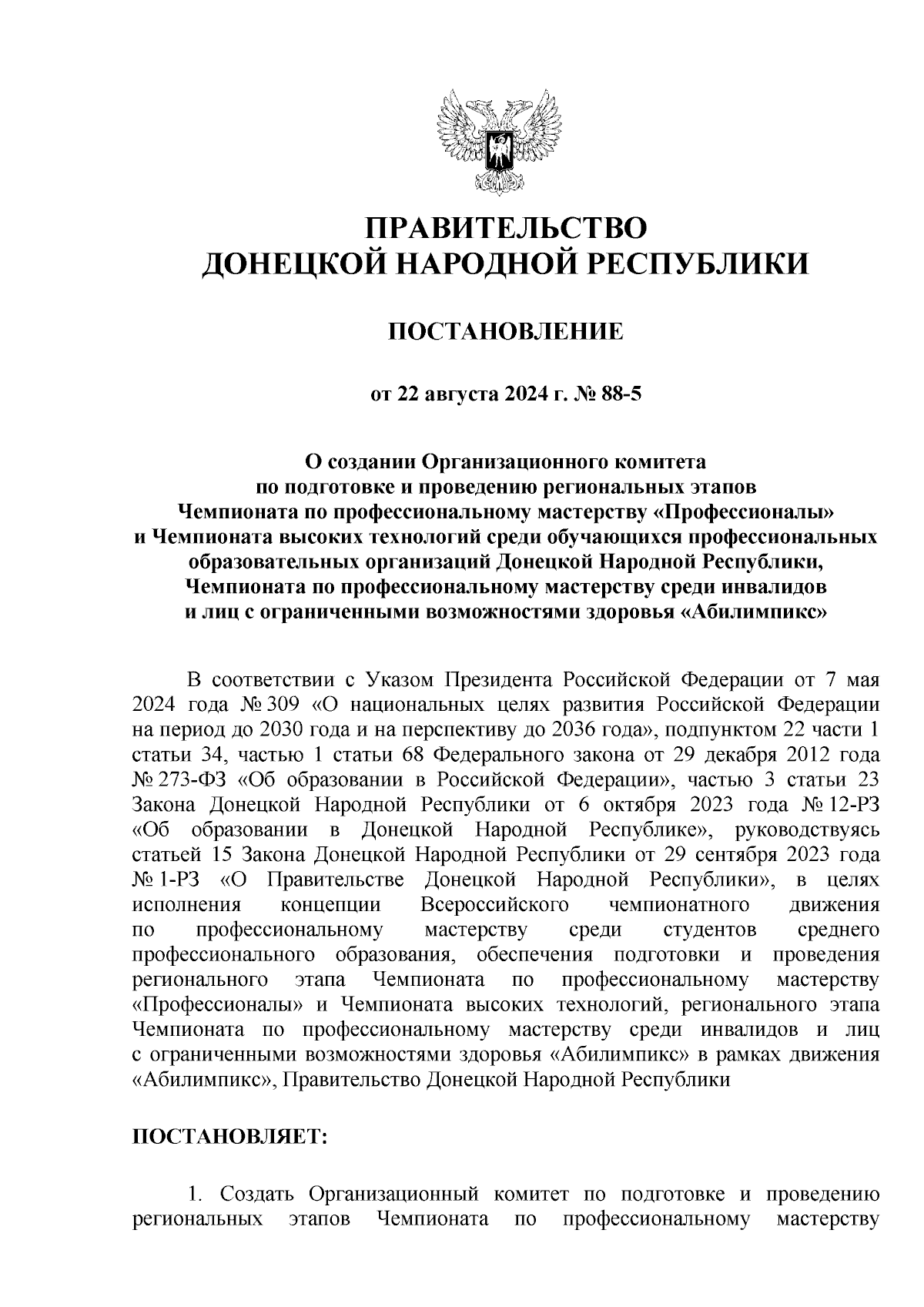 ПРАВИТЕЛЬСТВО
ДОНЕЦКОЙ НАРОДНОЙ РЕСПУБЛИКИ

ПОСТАНОВЛЕНИЕ

от 22 августа 2024 г. № 88-5

О создании Организационного комитета по подготовке и проведению региональных этапов Чемпионата по профессиональному мастерству «Профессионалы» и Чемпионата высоких технологий среди обучающихся профессиональных образовательных организаций Донецкой Народной Республики, Чемпионата по профессиональному мастерству среди инвалидов и лиц с ограниченными возможностями здоровья «Абилимпикс»

В соответствии с Указом Президента Российской Федерации от 7 мая 2024 года № 309 «О национальных целях развития Российской Федерации на период до 2030 года и на перспективу до 2036 года», подпунктом 22 части 1 статьи 34, частью 1 статьи 68 Федерального закона от 29 декабря 2012 года № 273-ФЗ «Об образовании в Российской Федерации», частью 3 статьи 23 Закона Донецкой Народной Республики от 6 октября 2023 года № 12-РЗ «Об образовании в Донецкой Народной Республике», руководствуясь статьей 15 Закона Донецкой Народной Республики от 29 сентября 2023 года № 1-РЗ «О Правительстве Донецкой Народной Республики», в целях исполнения концепции Всероссийского чемпионатного движения по профессиональному мастерству среди студентов среднего профессионального образования, обеспечения подготовки и проведения регионального этапа Чемпионата по профессиональному мастерству «Профессионалы» и Чемпионата высоких технологий, регионального этапа Чемпионата по профессиональному мастерству среди инвалидов и лиц с ограниченными возможностями здоровья «Абилимпикс» в рамках движения «Абилимпикс», Правительство Донецкой Народной Республики

ПОСТАНОВЛЯЕТ:

1. Создать Организационный комитет по подготовке и проведению региональных этапов Чемпионата по профессиональному мастерству